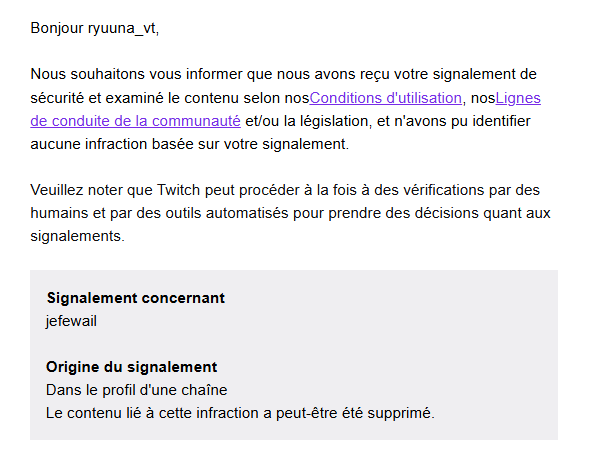 Bonjour ryuuna_vt,

Nous souhaitons vous informer que nous avons reçu votre signalement de sécurité et examiné le contenu selon nosConditions d'utilisation, nosLignes de conduite de la communauté et/ou la législation, et n'avons pu identifier aucune infraction basée sur votre signalement.

Veuillez noter que Twitch peut procéder à la fois à des vérifications par des humains et par des outils automatisés pour prendre des décisions quant aux signalements.

**Signalement concernant**
jefewail

**Origine du signalement**
Dans le profil d'une chaîne
Le contenu lié à cette infraction a peut-être été supprimé.